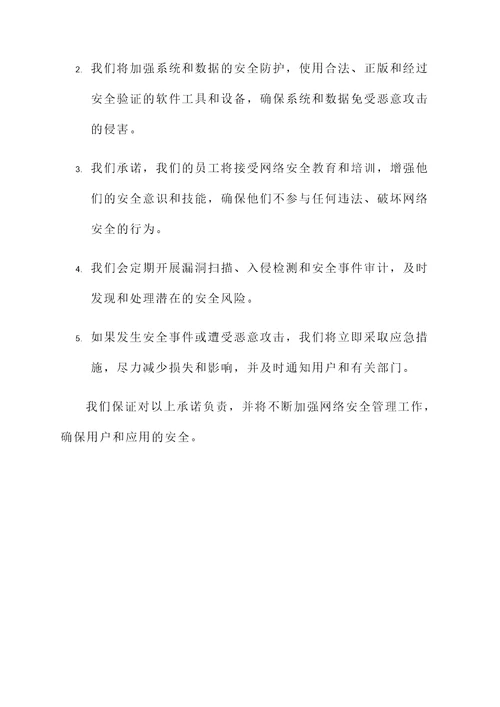 2. 我们将加强系统和数据的安全防护，使用合法、正版和经过安全验证的软件工具和设备，确保系统和数据免受恶意攻击的侵害。

3. 我们承诺，我们的员工将接受网络安全教育和培训，增强他们的安全意识和技能，确保他们不参与任何违法、破坏网络安全的行为。

4. 我们会定期开展漏洞扫描、入侵检测和安全事件审计，及时发现和处理潜在的安全风险。

5. 如果发生安全事件或遭受恶意攻击，我们将立即采取应急措施，尽力减少损失和影响，并及时通知用户和有关部门。

我们保证对以上承诺负责，并将不断加强网络安全管理工作，确保用户和应用的安全。